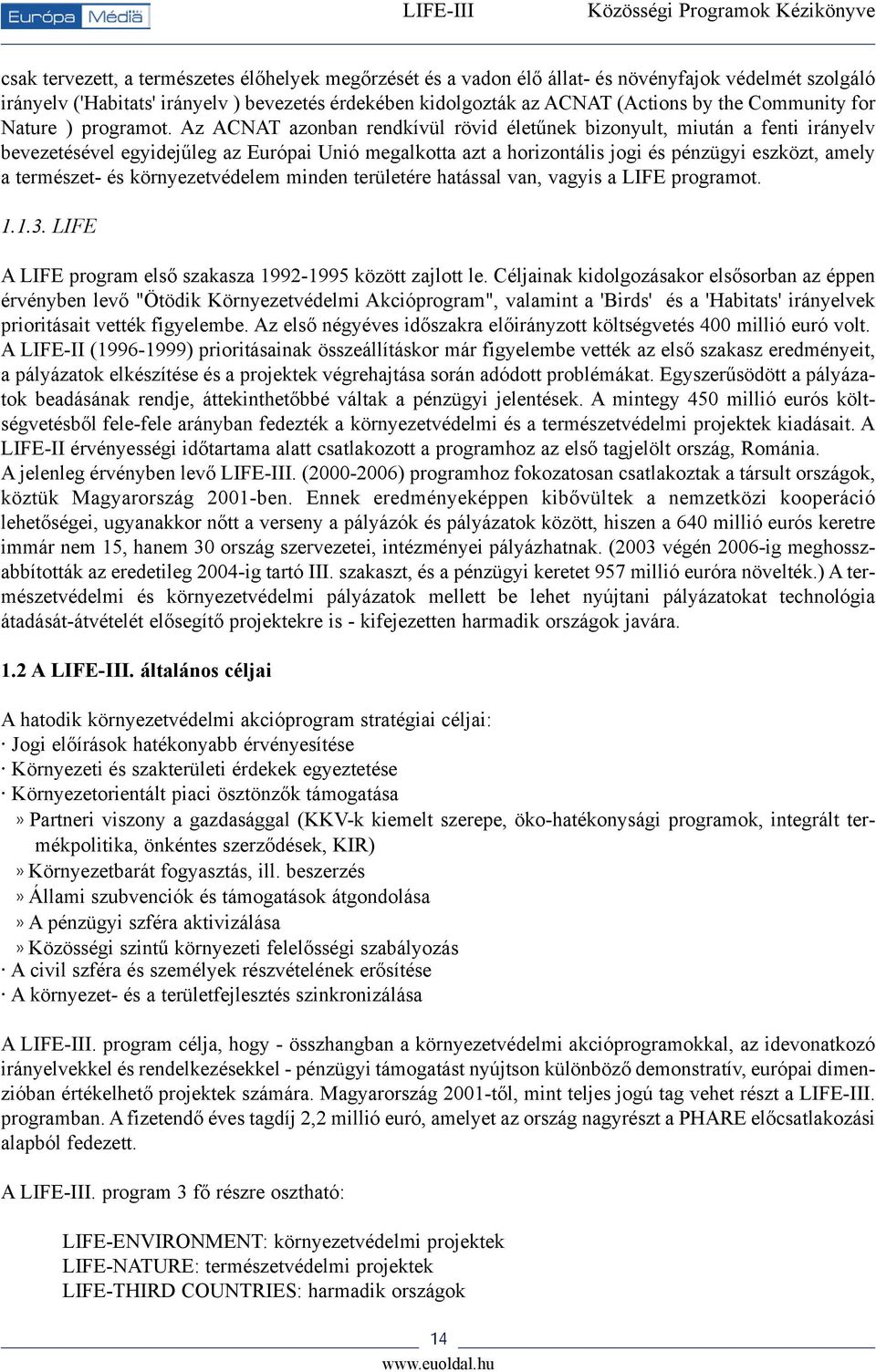 Európa Média LIFE-III Közösségi Programok Kézikönyve

csak tervezett, a természetes élőhelyek megőrzését és a vadon élő állat- és növényfajok védelmét szolgáló irányelv ('Habitats' irányelv ) bevezetés érdekében kidolgozták az ACNAT (Actions by the Community for Nature ) programot. Az ACNAT azonban rendkívül rövid életűnek bizonyult, miután a fenti irányelv bevezetésével egyidejűleg az Európai Unió megalkotta azt a horizontális jogi és pénzügyi eszközt, amely a természet- és környezetvédelem minden területére hatással van, vagyis a LIFE programot.

1.1.3. LIFE

A LIFE program első szakasza 1992-1995 között zajlott le. Céljainak kidolgozásakor elsősorban az éppen érvényben levő "Ötödik Környezetvédelmi Akcióprogram", valamint a 'Birds' és a 'Habitats' irányelvek prioritásait vették figyelembe. Az első négyéves időszakra előirányzott költségvetés 400 millió euró volt. A LIFE-II (1996-1999) prioritásainak összeállításkor már figyelembe vették az első szakasz eredményeit, a pályázatok elkészítése és a projektek végrehajtása során adódott problémákat. Egyszerűsödött a pályázatok beadásának rendje, áttekinthetőbbé váltak a pénzügyi jelentések. A mintegy 450 millió eurós költségvetésből fele-fele arányban fedezték a környezetvédelmi és a természetvédelmi projektek kiadásait. A LIFE-II érvényességi időtartama alatt csatlakozott a programhoz az első tagjelölt ország, Románia. A jelenleg érvényben levő LIFE-III. (2000-2006) programhoz fokozatosan csatlakoztak a társult országok, köztük Magyarország 2001-ben. Ennek eredményeképpen kibővültek a nemzetközi kooperáció lehetőségei, ugyanakkor nőtt a verseny a pályázók és pályázatok között, hiszen a 640 millió eurós keretre immár nem 15, hanem 30 ország szervezetei, intézményei pályázhatnak. (2003 végén 2006-ig meghosszabbították az eredetileg 2004-ig tartó III. szakaszt, és a pénzügyi keretet 957 millió euróra növelték.) A természetvédelmi és környezetvédelmi pályázatok mellett be lehet nyújtani pályázatokat technológia átadását-átvételét elősegítő projektekre is - kifejezetten harmadik országok javára.

1.2 A LIFE-III. általános céljai

A hatodik környezetvédelmi akcióprogram stratégiai céljai:
· Jogi előírások hatékonyabb érvényesítése
· Környezeti és szakterületi érdekek egyeztetése
· Környezetorientált piaci ösztönzők támogatása
» Partneri viszony a gazdasággal (KKV-k kiemelt szerepe, öko-hatékonysági programok, integrált termékpolitika, önkéntes szerződések, KIR)
» Környezetbarát fogyasztás, ill. beszerzés
» Állami szubvenciók és támogatások átgondolása
» A pénzügyi szféra aktivizálása
» Közösségi szintű környezeti felelősségi szabályozás
· A civil szféra és személyek részvételének erősítése
· A környezet- és a területfejlesztés szinkronizálása

A LIFE-III. program célja, hogy - összhangban a környezetvédelmi akcióprogramokkal, az idevonatkozó irányelvekkel és rendelkezésekkel - pénzügyi támogatást nyújtson különböző demonstratív, európai dimenzióban értékelhető projektek számára. Magyarország 2001-től, mint teljes jogú tag vehet részt a LIFE-III. programban. A fizetendő éves tagdíj 2,2 millió euró, amelyet az ország nagyrészt a PHARE előcsatlakozási alapból fedezett.

A LIFE-III. program 3 fő részre osztható:

LIFE-ENVIRONMENT: környezetvédelmi projektek
LIFE-NATURE: természetvédelmi projektek
LIFE-THIRD COUNTRIES: harmadik országok

14
www.euoldal.hu